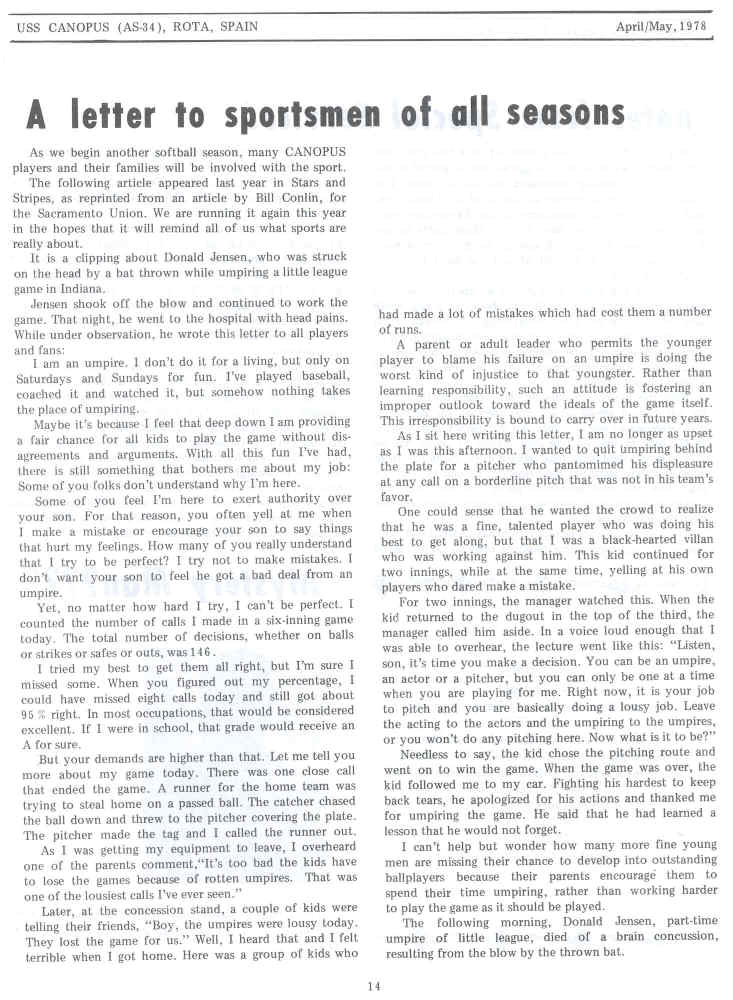 USS CANOPUS (AS-34), ROTA, SPAIN

April/May, 1978

A letter to sportsmen of all seasons

As we begin another softball season, many CANOPUS players and their families will be involved with the sport.

The following article appeared last year in Stars and Stripes, as reprinted from an article by Bill Conlin, for the Sacramento Union. We are running it again this year in the hopes that it will remind all of us what sports are really about.

It is a clipping about Donald Jensen, who was struck on the head by a bat thrown while umpiring a little league game in Indiana.

Jensen shook off the blow and continued to work the game. That night, he went to the hospital with head pains. While under observation, he wrote this letter to all players and fans:

I am an umpire. I don't do it for a living, but only on Saturdays and Sundays for fun. I've played baseball, coached it and watched it, but somehow nothing takes the place of umpiring.

Maybe it's because I feel that deep down I am providing a fair chance for all kids to play the game without disagreements and arguments. With all this fun I've had, there is still something that bothers me about my job: Some of you folks don't understand why I'm here.

Some of you feel I'm here to exert authority over your son. For that reason, you often yell at me when I make a mistake or encourage your son to say things that hurt my feelings. How many of you really understand that I try to be perfect? I try not to make mistakes. I don't want your son to feel he got a bad deal from an umpire.

Yet, no matter how hard I try, I can't be perfect. I counted the number of calls I made in a six-inning game today. The total number of decisions, whether on balls or strikes or safes or outs, was 146.

I tried my best to get them all right, but I'm sure I missed some. When you figured out my percentage, I could have missed eight calls today and still got about 95 % right. In most occupations, that would be considered excellent. If I were in school, that grade would receive an A for sure.

But your demands are higher than that. Let me tell you more about my game today. There was one close call that ended the game. A runner for the home team was trying to steal home on a passed ball. The catcher chased the ball down and threw to the pitcher covering the plate. The pitcher made the tag and I called the runner out.

As I was getting my equipment to leave, I overheard one of the parents comment,"It's too bad the kids have to lose the games because of rotten umpires. That was one of the lousiest calls I've ever seen."

Later, at the concession stand, a couple of kids were telling their friends, "Boy, the umpires were lousy today. They lost the game for us." Well, I heard that and I felt terrible when I got home. Here was a group of kids who had made a lot of mistakes which had cost them a number of runs.

A parent or adult leader who permits the younger player to blame his failure on an umpire is doing the worst kind of injustice to that youngster. Rather than learning responsibility, such an attitude is fostering an improper outlook toward the ideals of the game itself. This irresponsibility is bound to carry over in future years.

As I sit here writing this letter, I am no longer as upset as I was this afternoon. I wanted to quit umpiring behind the plate for a pitcher who pantomimed his displeasure at any call on a borderline pitch that was not in his team's favor.

One could sense that he wanted the crowd to realize that he was a fine, talented player who was doing his best to get along, but that I was a black-hearted villan who was working against him. This kid continued for two innings, while at the same time, yelling at his own players who dared make a mistake.

For two innings, the manager watched this. When the kid returned to the dugout in the top of the third, the manager called him aside. In a voice loud enough that I was able to overhear, the lecture went like this: "Listen, son, it's time you make a decision. You can be an umpire, an actor or a pitcher, but you can only be one at a time when you are playing for me. Right now, it is your job to pitch and you are basically doing a lousy job. Leave the acting to the actors and the umpiring to the umpires, or you won't do any pitching here. Now what is it to be?"

Needless to say, the kid chose the pitching route and went on to win the game. When the game was over, the kid followed me to my car. Fighting his hardest to keep back tears, he apologized for his actions and thanked me for umpiring the game. He said that he had learned a lesson that he would not forget.

I can't help but wonder how many more fine young men are missing their chance to develop into outstanding ballplayers because their parents encourage them to spend their time umpiring, rather than working harder to play the game as it should be played.

The following morning, Donald Jensen, part-time umpire of little league, died of a brain concussion, resulting from the blow by the thrown bat.

14